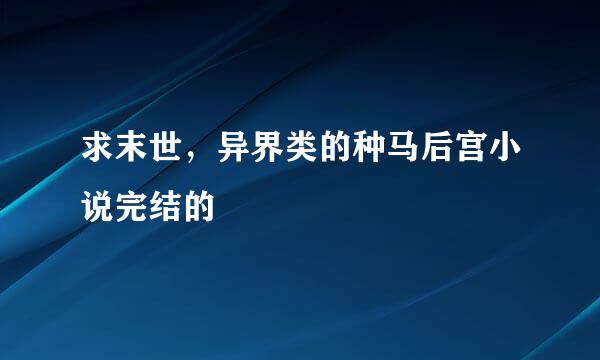 求末世，异界类的种马后宫小说完结的